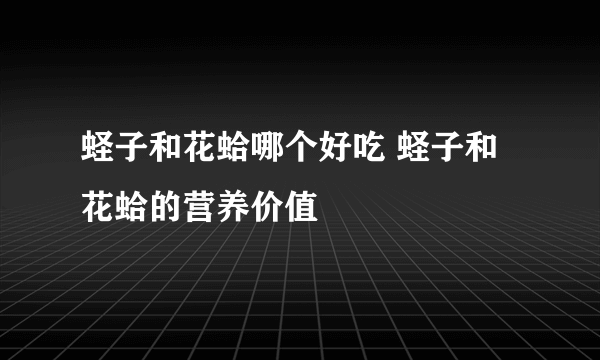 蛏子和花蛤哪个好吃 蛏子和花蛤的营养价值